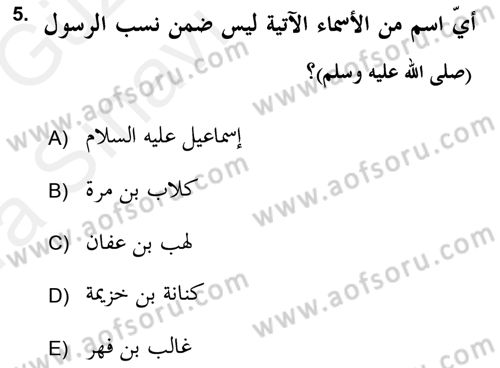 5. أيّ اسم من الأسماء الآتية ليس ضمن نسب الرسول (صلى الله عليه وسلم)؟

A) إسماعيل عليه السلام

B) كلاب بن مرة

C) لهب بن عفان

D) كنانة بن خزيمة

E) غالب بن فهر

www.aofsoru.com